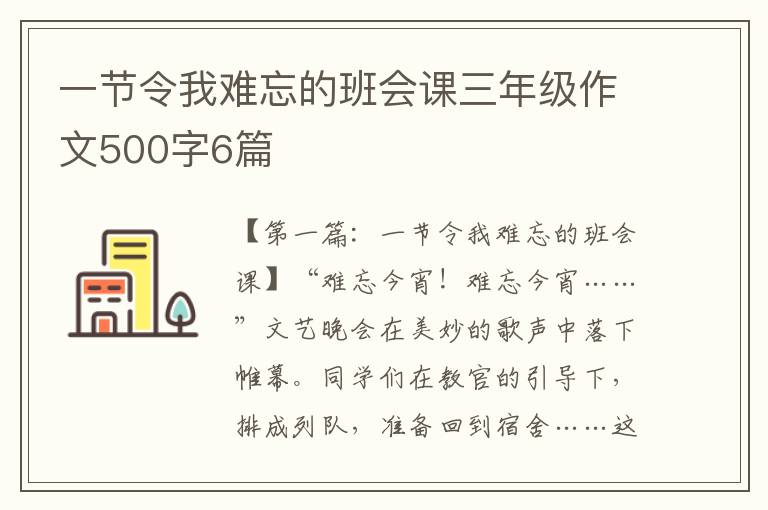 一节令我难忘的班会课三年级作文500字6篇

【第一篇：一节令我难忘的班会课】“难忘今宵！难忘今宵……”文艺晚会在美妙的歌声中落下帷幕。同学们在教官的引导下，排成列队，准备回到宿舍……这